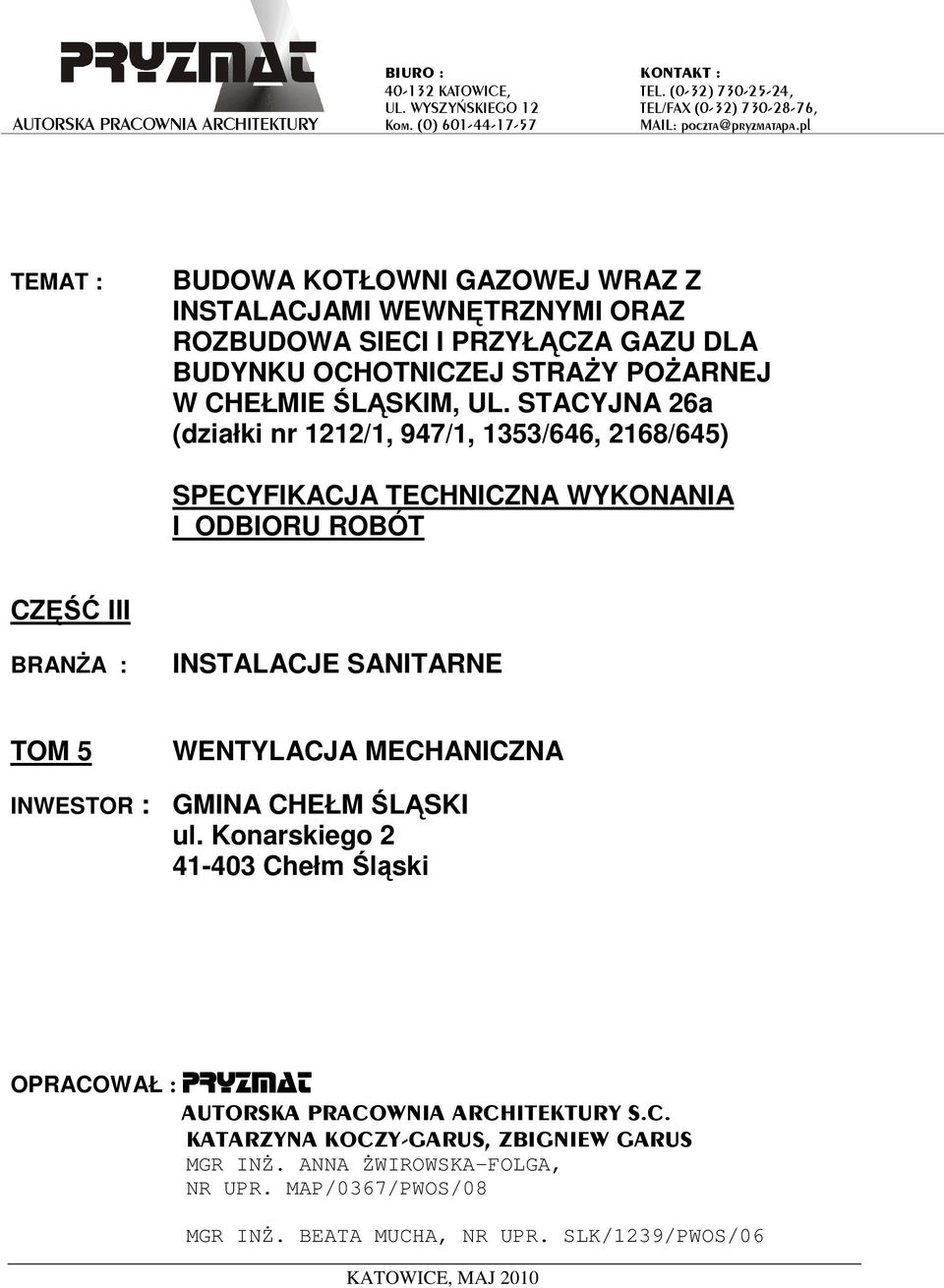 PRYZMAT
AUTORSKA PRACOWNIA ARCHITEKTURY

BIURO :
40-132 KATOWICE,
UL. WYSZYŃSKIEGO 12
Kom. (0) 601-44-17-57

KONTAKT :
TEL. (0-32) 730-25-24,
TEL/FAX (0-32) 730-28-76,
MAIL: poczta@pryzmatapa.pl

TEMAT : BUDOWA KOTŁOWNI GAZOWEJ WRAZ Z INSTALACJAMI WEWNĘTRZNYMI ORAZ ROZBUDOWA SIECI I PRZYŁĄCZA GAZU DLA BUDYNKU OCHOTNICZEJ STRAŻY POŻARNEJ W CHEŁMIE ŚLĄSKIM, UL. STACYJNA 26a
(działki nr 1212/1, 947/1, 1353/646, 2168/645)

SPECYFIKACJA TECHNICZNA WYKONANIA I ODBIORU ROBÓT

CZĘŚĆ III

BRANŻA : INSTALACJE SANITARNE

TOM 5 WENTYLACJA MECHANICZNA

INWESTOR : GMINA CHEŁM ŚLĄSKI
ul. Konarskiego 2
41-403 Chełm Śląski

OPRACOWAŁ : PRYZMAT
AUTORSKA PRACOWNIA ARCHITEKTURY S.C.
KATARZYNA KOCZY-GARUS, ZBIGNIEW GARUS
MGR INŻ. ANNA ŻWIROWSKA-FOLGA,
NR UPR. MAP/0367/PWOS/08

MGR INŻ. BEATA MUCHA, NR UPR. SLK/1239/PWOS/06

KATOWICE, MAJ 2010